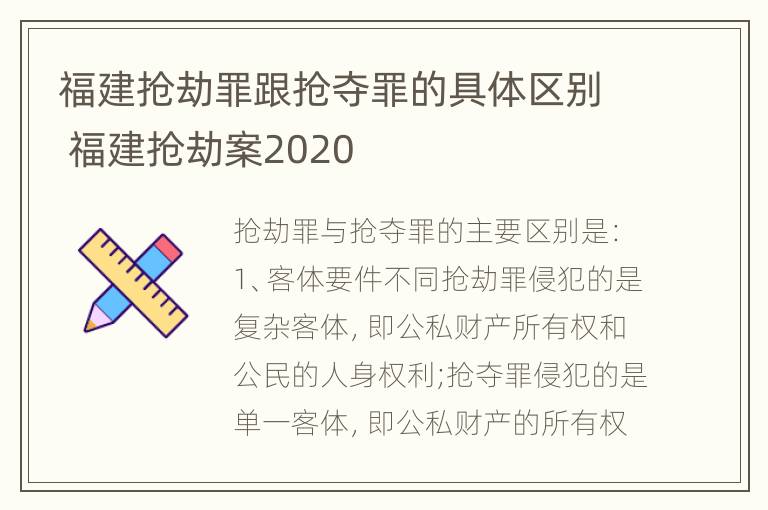 福建抢劫罪跟抢夺罪的具体区别 福建抢劫案2020

抢劫罪与抢夺罪的主要区别是:
1、客体要件不同抢劫罪侵犯的是复杂客体, 即公私财产所有权和公民的人身权利;抢夺罪侵犯的是单一客体, 即公私财产的所有权